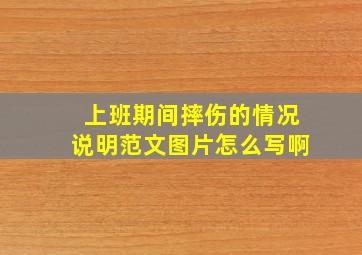 上班期间摔伤的情况说明范文图片怎么写啊